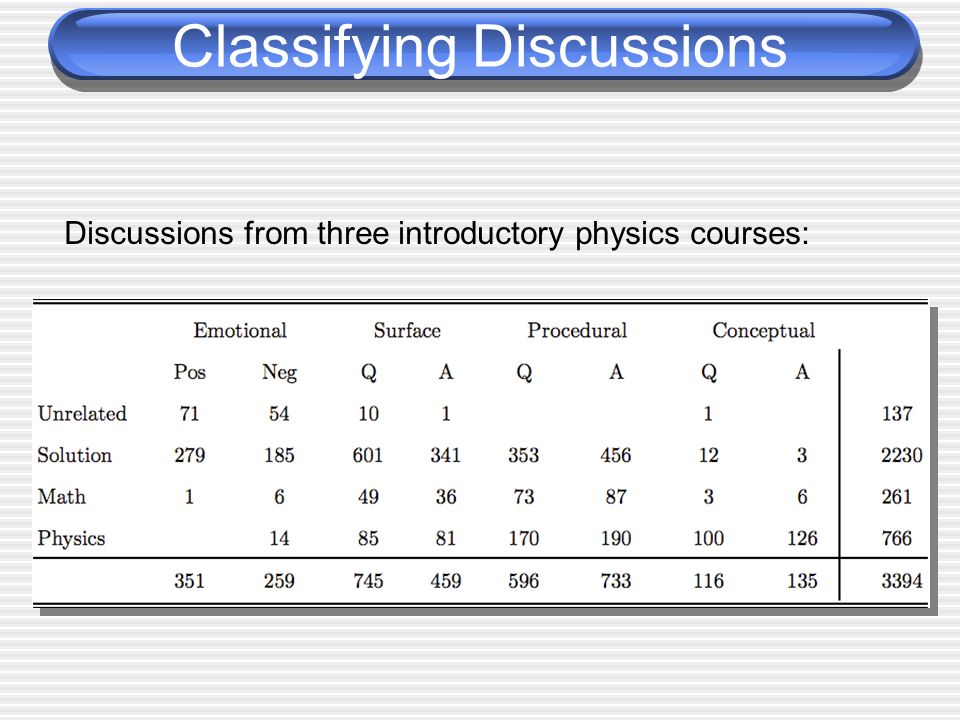 Classifying Discussions

Discussions from three introductory physics courses:

| | Emotional | | Surface | | Procedural | | Conceptual | | |
|---|---|---|---|---|---|---|---|---|---|
| | Pos | Neg | Q | A | Q | A | Q | A | |
| Unrelated | 71 | 54 | 10 | 1 | | | 1 | | 137 |
| Solution | 279 | 185 | 601 | 341 | 353 | 456 | 12 | 3 | 2230 |
| Math | 1 | 6 | 49 | 36 | 73 | 87 | 3 | 6 | 261 |
| Physics | | 14 | 85 | 81 | 170 | 190 | 100 | 126 | 766 |
| | 351 | 259 | 745 | 459 | 596 | 733 | 116 | 135 | 3394 |